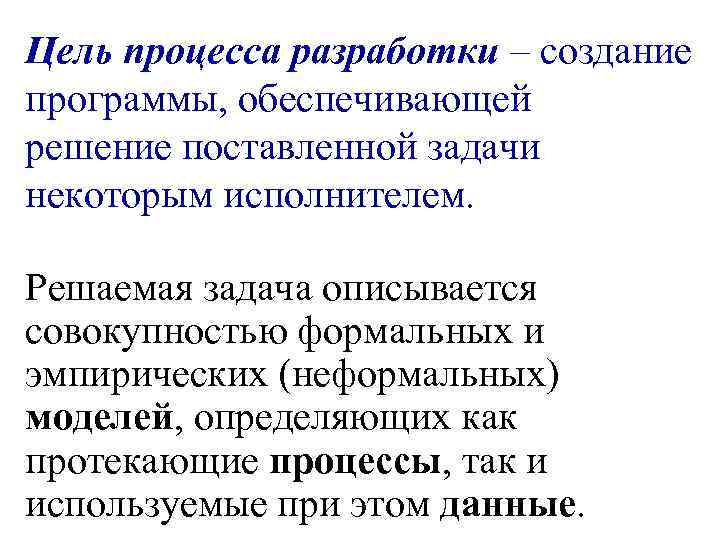 Цель процесса разработки – создание программы, обеспечивающей решение поставленной задачи некоторым исполнителем.

Решаемая задача описывается совокупностью формальных и эмпирических (неформальных) моделей, определяющих как протекающие процессы, так и используемые при этом данные.